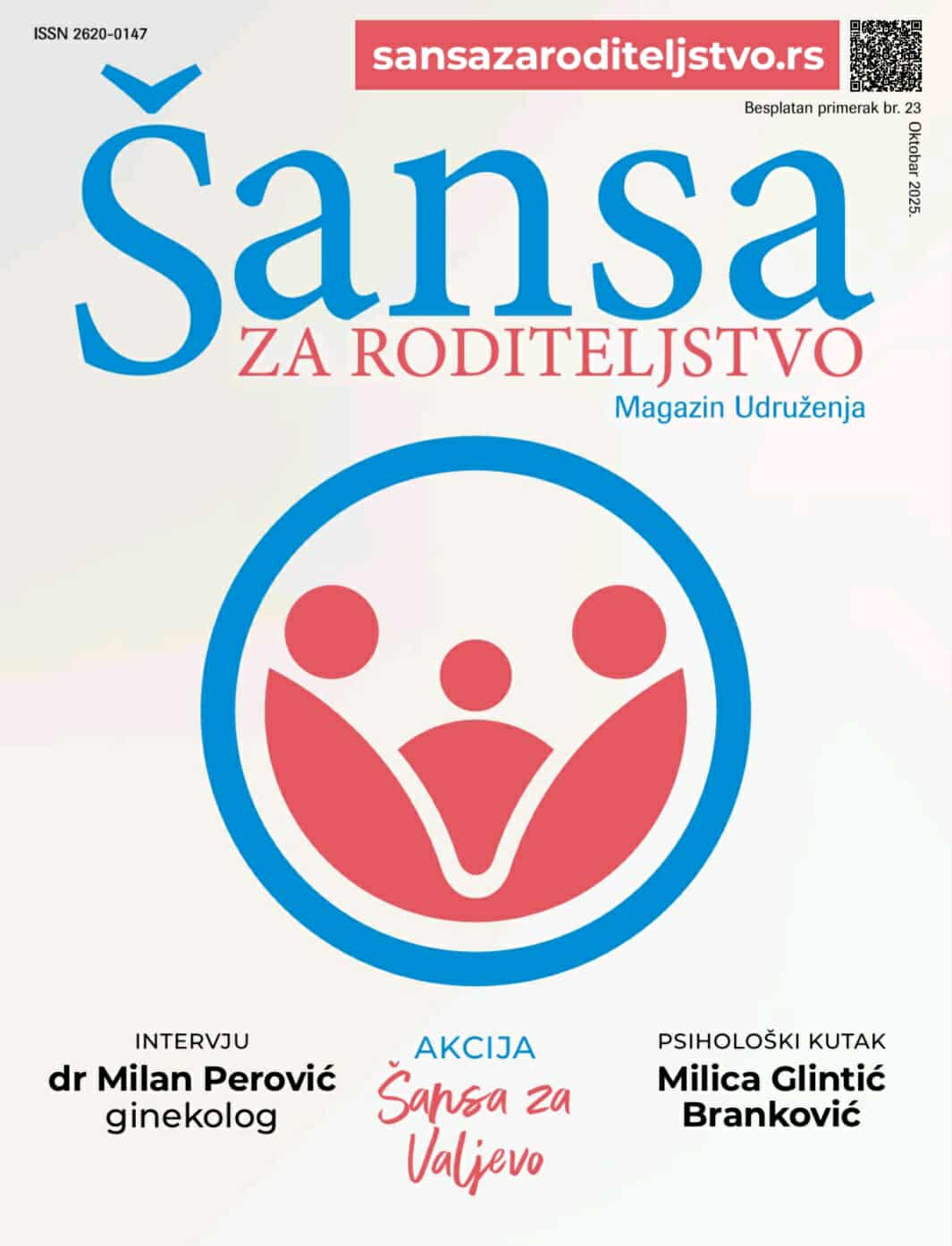 ISSN 2620-0147

sansazaroditeljstvo.rs

Besplatan primerak br. 23

Oktobar 2025.

Šansa

ZA RODITELJSTVO

Magazin Udruženja

INTERVJU
dr Milan Perović
ginekolog

AKCIJA
Šansa za Valjevo

PSIHOLOŠKI KUTAK
Milica Glintić Branković